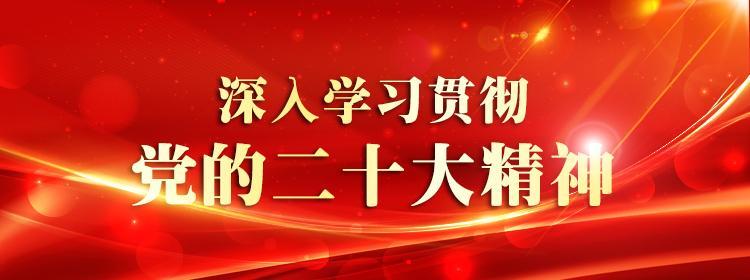 深入学习贯彻
党的二十大精神